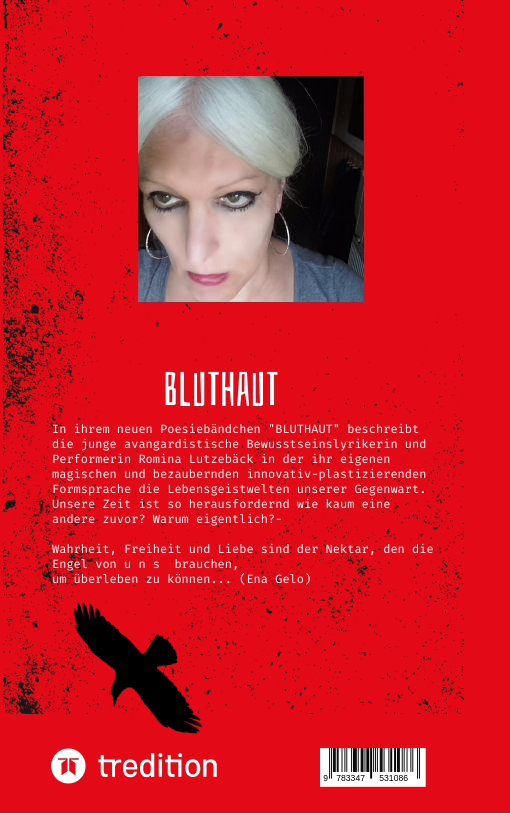 BLUTHAUT

In ihrem neuen Poesiebändchen "BLUTHAUT" beschreibt die junge avangardistische Bewusstseinslyrikerin und Performerin Romina Lutzebäck in der ihr eigenen magischen und bezaubernden innovativ-plastizierenden Formsprache die Lebensgeistwelten unserer Gegenwart. Unsere Zeit ist so herausfordernd wie kaum eine andere zuvor? Warum eigentlich?-

Wahrheit, Freiheit und Liebe sind der Nektar, den die Engel von u n s brauchen,
um überleben zu können... (Ena Gelo)

tredition

9 783347 531086